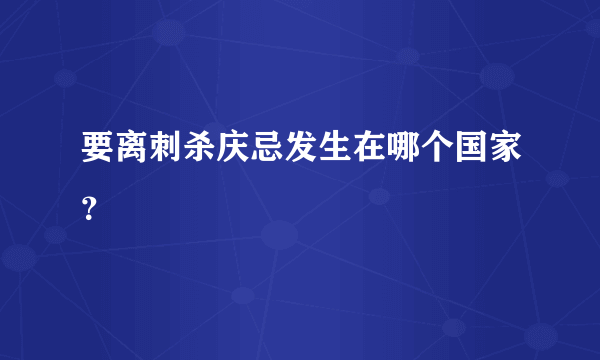 要离刺杀庆忌发生在哪个国家？